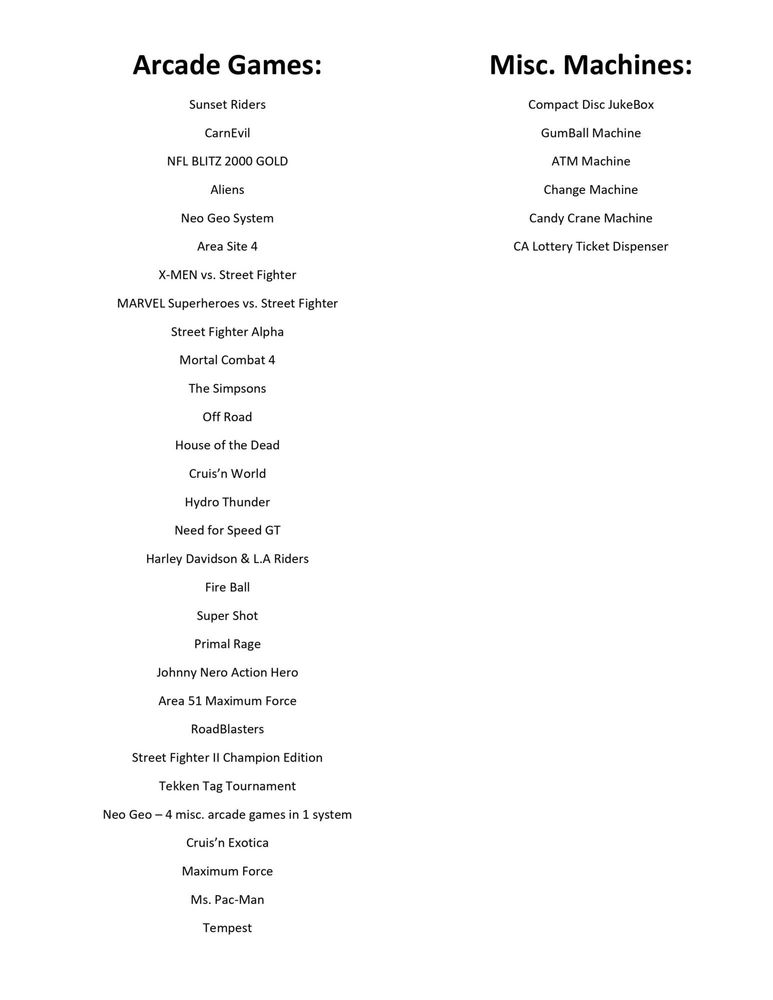 Arcade Games:

Sunset Riders

CarnEvil

NFL BLITZ 2000 GOLD

Aliens

Neo Geo System

Area Site 4

X-MEN vs. Street Fighter

MARVEL Superheroes vs. Street Fighter

Street Fighter Alpha

Mortal Combat 4

The Simpsons

Off Road

House of the Dead

Cruis'n World

Hydro Thunder

Need for Speed GT

Harley Davidson & L.A Riders

Fire Ball

Super Shot

Primal Rage

Johnny Nero Action Hero

Area 51 Maximum Force

RoadBlasters

Street Fighter II Champion Edition

Tekken Tag Tournament

Neo Geo – 4 misc. arcade games in 1 system

Cruis'n Exotica

Maximum Force

Ms. Pac-Man

Tempest

Misc. Machines:

Compact Disc JukeBox

GumBall Machine

ATM Machine

Change Machine

Candy Crane Machine

CA Lottery Ticket Dispenser